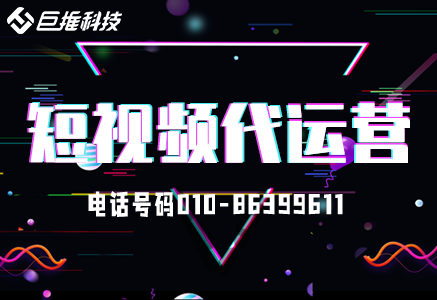 巨推科技

短视频代运营

电话号码010-86399611